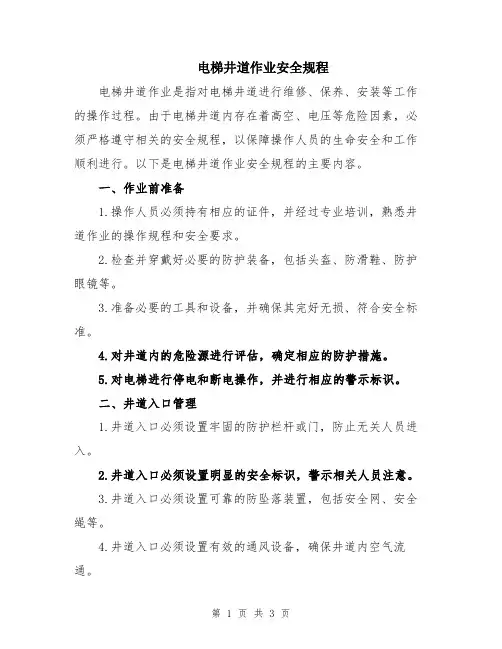 电梯井道作业安全规程

电梯井道作业是指对电梯井道进行维修、保养、安装等工作的操作过程。由于电梯井道内存在着高空、电压等危险因素，必须严格遵守相关的安全规程，以保障操作人员的生命安全和工作顺利进行。以下是电梯井道作业安全规程的主要内容。

一、作业前准备

1.操作人员必须持有相应的证件，并经过专业培训，熟悉井道作业的操作规程和安全要求。

2.检查并穿戴好必要的防护装备，包括头盔、防滑鞋、防护眼镜等。

3.准备必要的工具和设备，并确保其完好无损、符合安全标准。

4.对井道内的危险源进行评估，确定相应的防护措施。

5.对电梯进行停电和断电操作，并进行相应的警示标识。

二、井道入口管理

1.井道入口必须设置牢固的防护栏杆或门，防止无关人员进入。

2.井道入口必须设置明显的安全标识，警示相关人员注意。

3.井道入口必须设置可靠的防坠落装置，包括安全网、安全绳等。

4.井道入口必须设置有效的通风设备，确保井道内空气流通。

第 1 页 共 3 页